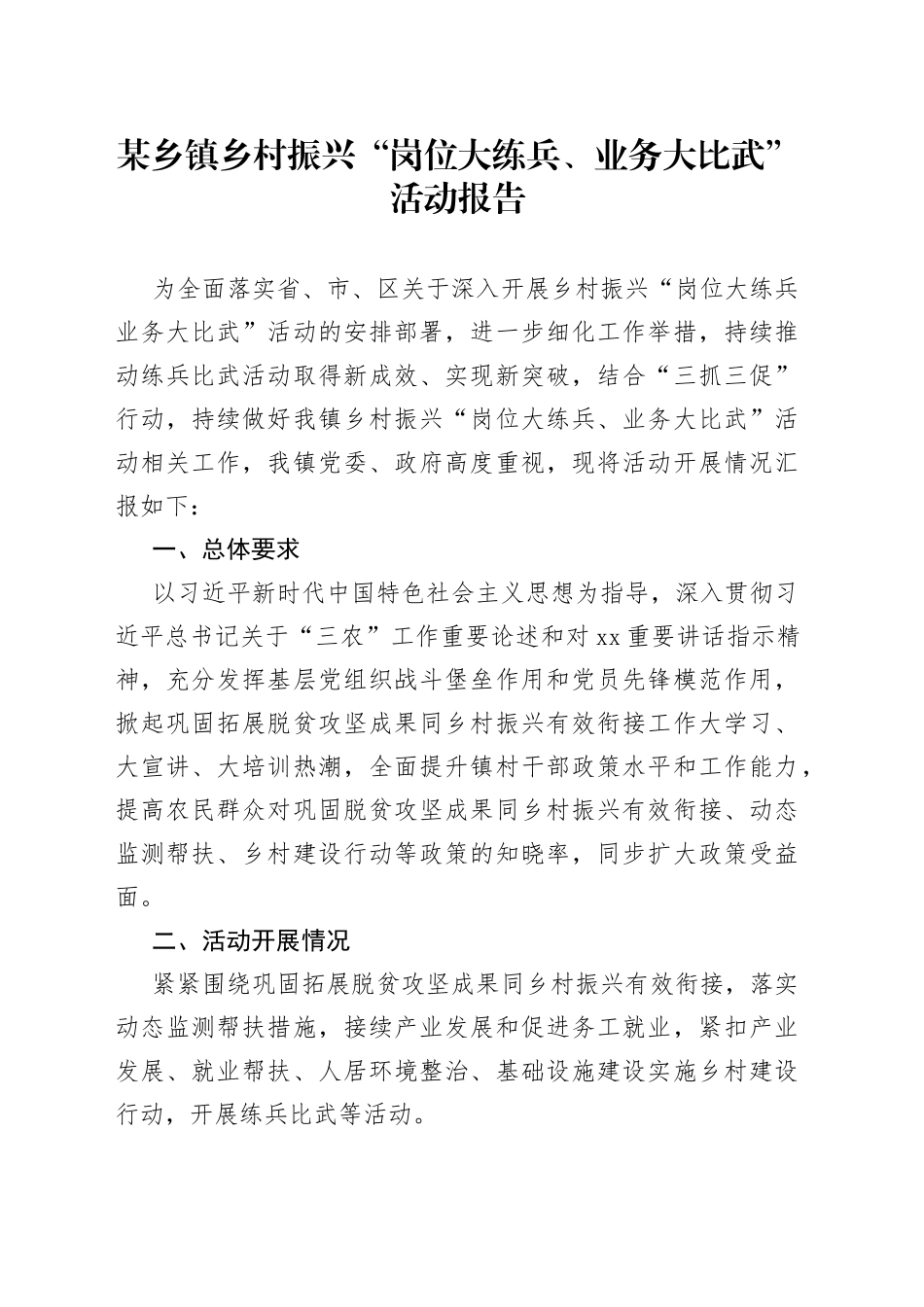 某乡镇乡村振兴“岗位大练兵、业务大比武”活动报告

为全面落实省、市、区关于深入开展乡村振兴“岗位大练兵业务大比武”活动的安排部署，进一步细化工作举措，持续推动练兵比武活动取得新成效、实现新突破，结合“三抓三促”行动，持续做好我镇乡村振兴“岗位大练兵、业务大比武”活动相关工作，我镇党委、政府高度重视，现将活动开展情况汇报如下：

一、总体要求

以习近平新时代中国特色社会主义思想为指导，深入贯彻习近平总书记关于“三农”工作重要论述和对xx重要讲话指示精神，充分发挥基层党组织战斗堡垒作用和党员先锋模范作用，掀起巩固拓展脱贫攻坚成果同乡村振兴有效衔接工作大学习、大宣讲、大培训热潮，全面提升镇村干部政策水平和工作能力，提高农民群众对巩固脱贫攻坚成果同乡村振兴有效衔接、动态监测帮扶、乡村建设行动等政策的知晓率，同步扩大政策受益面。

二、活动开展情况

紧紧围绕巩固拓展脱贫攻坚成果同乡村振兴有效衔接，落实动态监测帮扶措施，接续产业发展和促进务工就业，紧扣产业发展、就业帮扶、人居环境整治、基础设施建设实施乡村建设行动，开展练兵比武等活动。